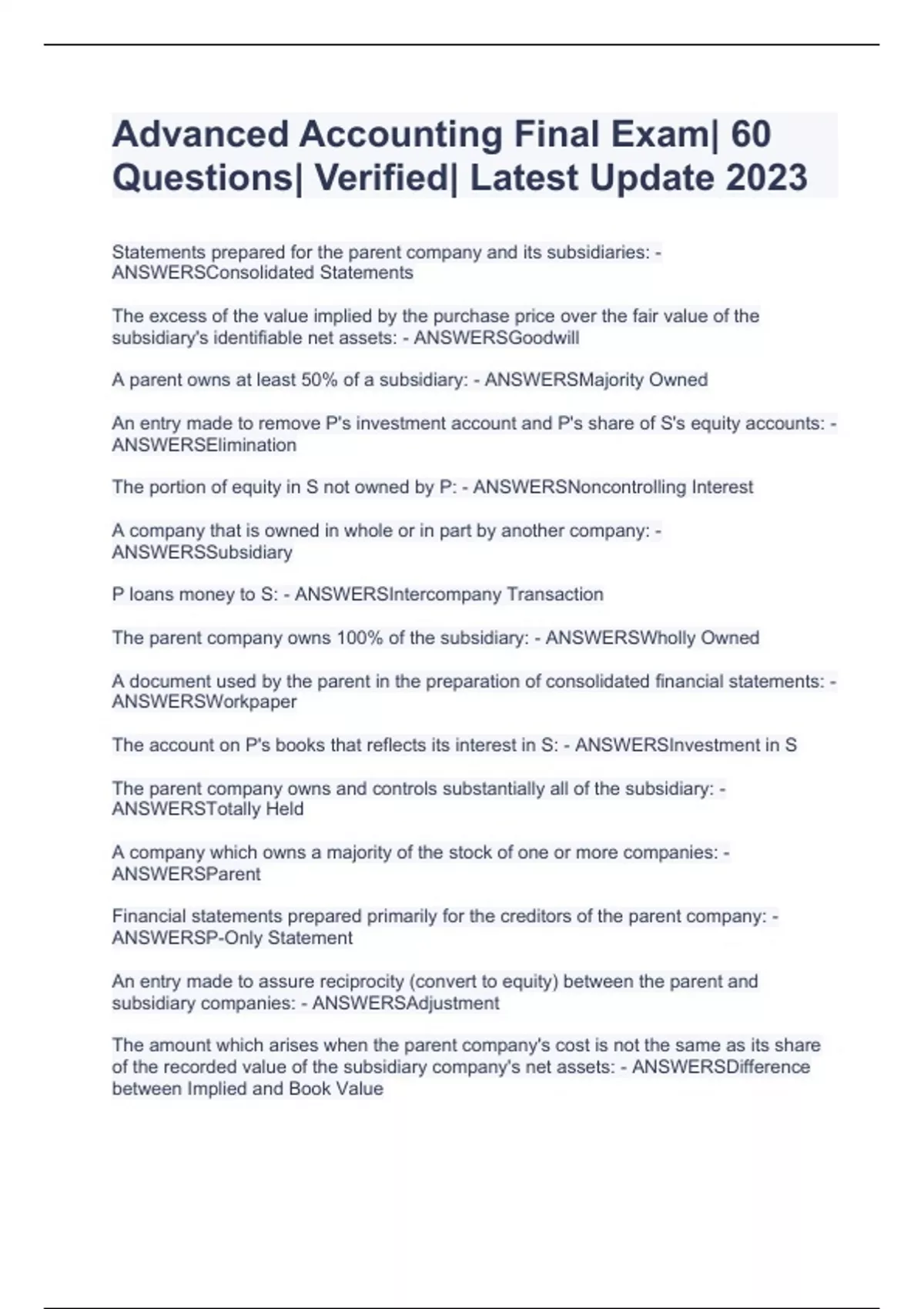 Advanced Accounting Final Exam| 60 Questions| Verified| Latest Update 2023

Statements prepared for the parent company and its subsidiaries: - ANSWERSConsolidated Statements

The excess of the value implied by the purchase price over the fair value of the subsidiary's identifiable net assets: - ANSWERSGoodwill

A parent owns at least 50% of a subsidiary: - ANSWERSMajority Owned

An entry made to remove P's investment account and P's share of S's equity accounts: - ANSWERSElimination

The portion of equity in S not owned by P: - ANSWERSNoncontrolling Interest

A company that is owned in whole or in part by another company: - ANSWERSSubsidiary

P loans money to S: - ANSWERSIntercompany Transaction

The parent company owns 100% of the subsidiary: - ANSWERSWholly Owned

A document used by the parent in the preparation of consolidated financial statements: - ANSWERSWorkpaper

The account on P's books that reflects its interest in S: - ANSWERSInvestment in S

The parent company owns and controls substantially all of the subsidiary: - ANSWERSTotally Held

A company which owns a majority of the stock of one or more companies: - ANSWERSParent

Financial statements prepared primarily for the creditors of the parent company: - ANSWERSP-Only Statement

An entry made to assure reciprocity (convert to equity) between the parent and subsidiary companies: - ANSWERSAdjustment

The amount which arises when the parent company's cost is not the same as its share of the recorded value of the subsidiary company's net assets: - ANSWERSDifference between Implied and Book Value